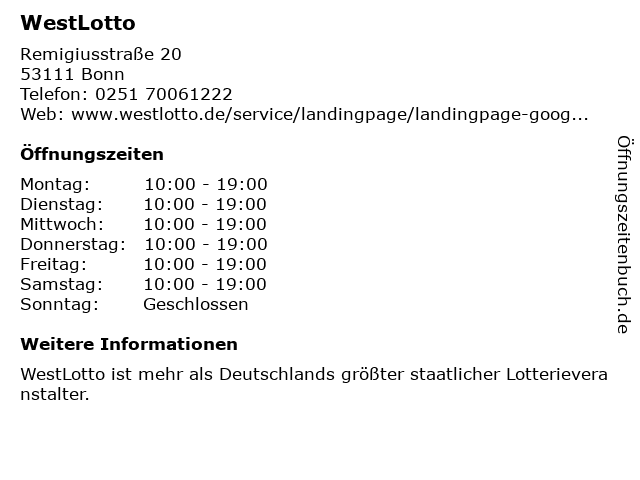 WestLotto

Remigiusstraße 20
53111 Bonn
Telefon: 0251 70061222
Web: www.westlotto.de/service/landingpage/landingpage-goog...

Öffnungszeiten

Montag: 10:00 - 19:00
Dienstag: 10:00 - 19:00
Mittwoch: 10:00 - 19:00
Donnerstag: 10:00 - 19:00
Freitag: 10:00 - 19:00
Samstag: 10:00 - 19:00
Sonntag: Geschlossen

Weitere Informationen

WestLotto ist mehr als Deutschlands größter staatlicher Lotterieveranstalter.

Öffnungszeitenbuch.de